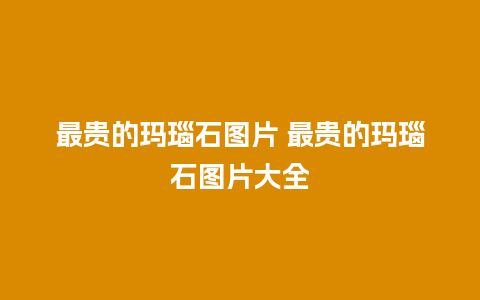 最贵的玛瑙石图片 最贵的玛瑙石图片大全